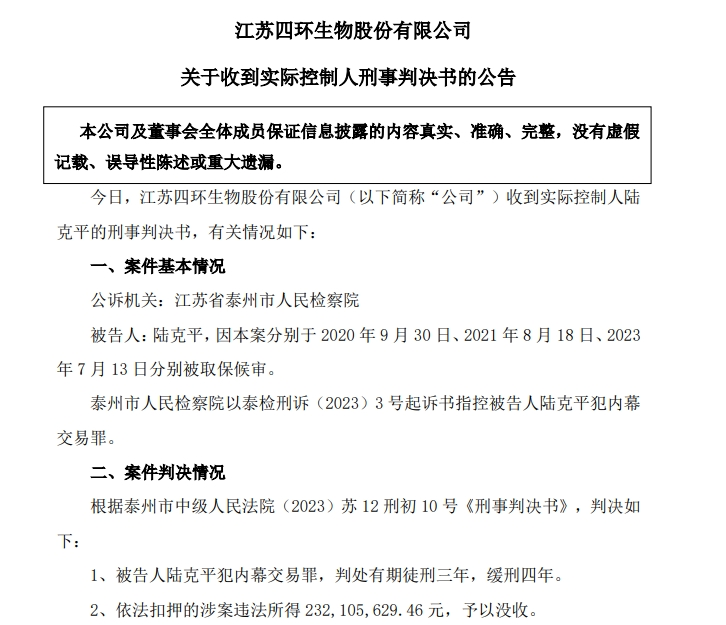 江苏四环生物股份有限公司

关于收到实际控制人刑事判决书的公告

本公司及董事会全体成员保证信息披露的内容真实、准确、完整，没有虚假记载、误导性陈述或重大遗漏。

今日，江苏四环生物股份有限公司（以下简称“公司”）收到实际控制人陆克平的刑事判决书，有关情况如下：

一、案件基本情况

公诉机关：江苏省泰州市人民检察院

被告人：陆克平，因本案分别于 2020 年 9 月 30 日、2021 年 8 月 18 日、2023 年 7 月 13 日分别被取保候审。

泰州市人民检察院以泰检刑诉（2023）3 号起诉书指控被告人陆克平犯内幕交易罪。

二、案件判决情况

根据泰州市中级人民法院（2023）苏 12 刑初 10 号《刑事判决书》，判决如下：

1、被告人陆克平犯内幕交易罪，判处有期徒刑三年，缓刑四年。

2、依法扣押的涉案违法所得 232,105,629.46 元，予以没收。